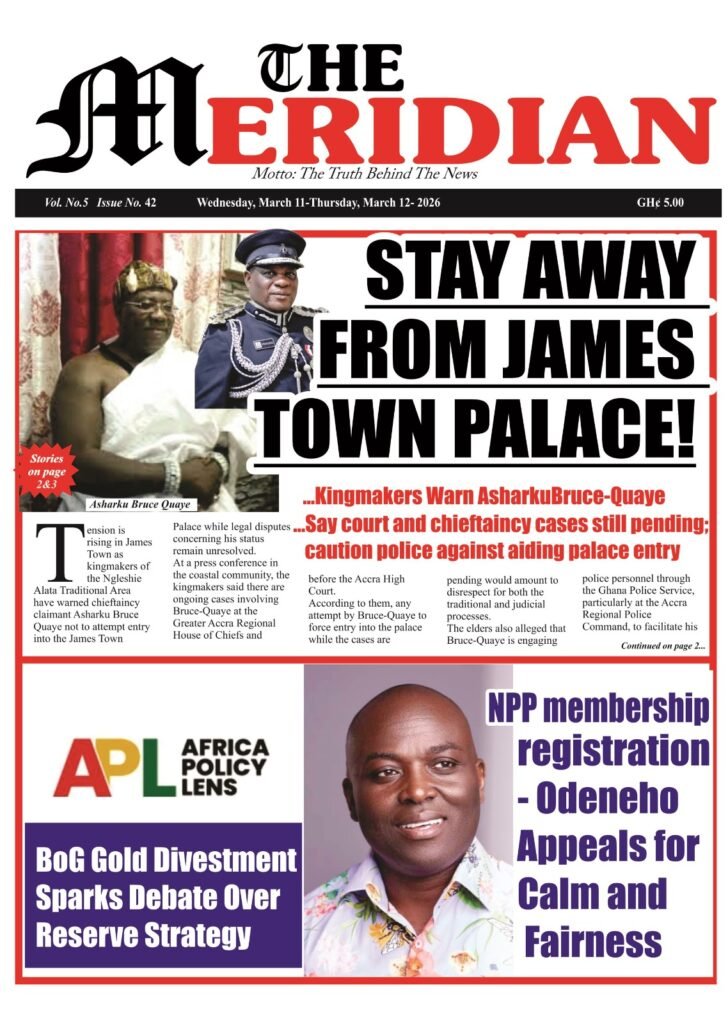 THE MERIDIAN

Motto: The Truth Behind The News

Vol. No.5 Issue No. 42 Wednesday, March 11-Thursday, March 12- 2026 GH¢ 5.00

STAY AWAY FROM JAMES TOWN PALACE!

Stories on page 2&3

Asharku Bruce Quaye

...Kingmakers Warn AsharkuBruce-Quaye
...Say court and chieftaincy cases still pending; caution police against aiding palace entry

Tension is rising in James Town as kingmakers of the Ngleshie Alata Traditional Area have warned chieftaincy claimant Asharku Bruce Quaye not to attempt entry into the James Town Palace while legal disputes concerning his status remain unresolved.

At a press conference in the coastal community, the kingmakers said there are ongoing cases involving Bruce-Quaye at the Greater Accra Regional House of Chiefs and before the Accra High Court.

According to them, any attempt by Bruce-Quaye to force entry into the palace while the cases are pending would amount to disrespect for both the traditional and judicial processes.

The elders also alleged that Bruce-Quaye is engaging police personnel through the Ghana Police Service, particularly at the Accra Regional Police Command, to facilitate his

Continued on page 2...

APL AFRICA POLICY LENS

BoG Gold Divestment Sparks Debate Over Reserve Strategy

NPP membership registration - Odeneho Appeals for Calm and Fairness